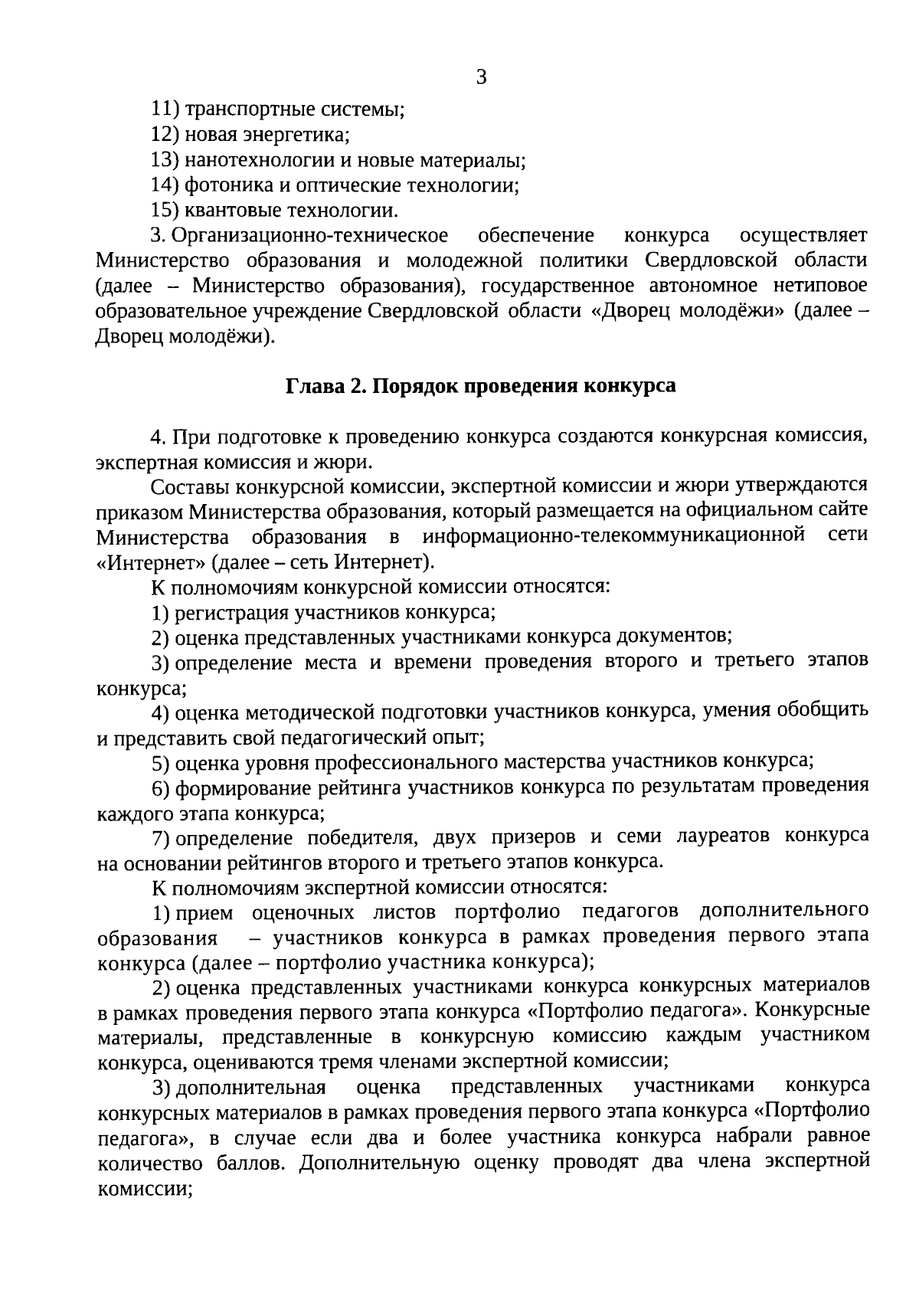 3

11) транспортные системы;

12) новая энергетика;

13) нанотехнологии и новые материалы;

14) фотоника и оптические технологии;

15) квантовые технологии.

3. Организационно-техническое обеспечение конкурса осуществляет Министерство образования и молодежной политики Свердловской области (далее – Министерство образования), государственное автономное нетиповое образовательное учреждение Свердловской области «Дворец молодёжи» (далее – Дворец молодёжи).

Глава 2. Порядок проведения конкурса

4. При подготовке к проведению конкурса создаются конкурсная комиссия, экспертная комиссия и жюри.

Составы конкурсной комиссии, экспертной комиссии и жюри утверждаются приказом Министерства образования, который размещается на официальном сайте Министерства образования в информационно-телекоммуникационной сети «Интернет» (далее – сеть Интернет).

К полномочиям конкурсной комиссии относятся:

1) регистрация участников конкурса;

2) оценка представленных участниками конкурса документов;

3) определение места и времени проведения второго и третьего этапов конкурса;

4) оценка методической подготовки участников конкурса, умения обобщить и представить свой педагогический опыт;

5) оценка уровня профессионального мастерства участников конкурса;

6) формирование рейтинга участников конкурса по результатам проведения каждого этапа конкурса;

7) определение победителя, двух призеров и семи лауреатов конкурса на основании рейтингов второго и третьего этапов конкурса.

К полномочиям экспертной комиссии относятся:

1) прием оценочных листов портфолио педагогов дополнительного образования – участников конкурса в рамках проведения первого этапа конкурса (далее – портфолио участника конкурса);

2) оценка представленных участниками конкурса конкурсных материалов в рамках проведения первого этапа конкурса «Портфолио педагога». Конкурсные материалы, представленные в конкурсную комиссию каждым участником конкурса, оцениваются тремя членами экспертной комиссии;

3) дополнительная оценка представленных участниками конкурса конкурсных материалов в рамках проведения первого этапа конкурса «Портфолио педагога», в случае если два и более участника конкурса набрали равное количество баллов. Дополнительную оценку проводят два члена экспертной комиссии;